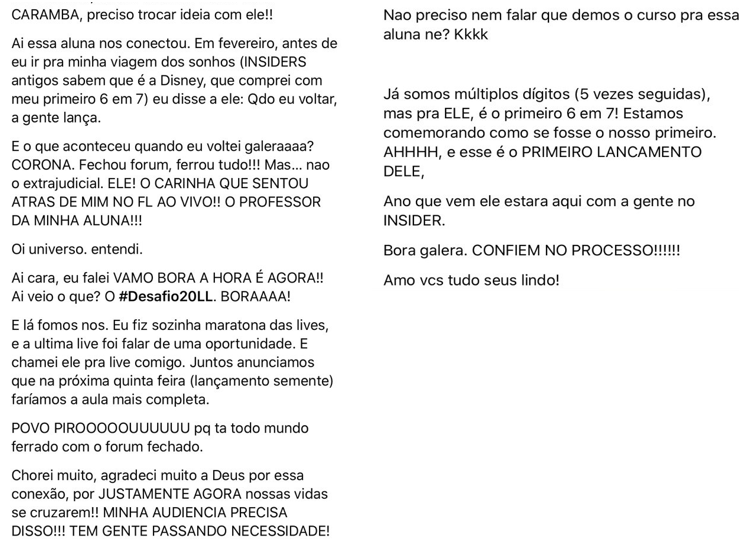 CARAMBA, preciso trocar ideia com ele!!

Ai essa aluna nos conectou. Em fevereiro, antes de eu ir pra minha viagem dos sonhos (INSIDERS antigos sabem que é a Disney, que comprei com meu primeiro 6 em 7) eu disse a ele: Qdo eu voltar, a gente lança.

E o que aconteceu quando eu voltei galeraaaa? CORONA. Fechou forum, ferrou tudo!!! Mas... nao o extrajudicial. ELE! O CARINHA QUE SENTOU ATRAS DE MIM NO FL AO VIVO!! O PROFESSOR DA MINHA ALUNA!!!

Oi universo. entendi.

Ai cara, eu falei VAMO BORA A HORA É AGORA!! Ai veio o que? O #Desafio20LL. BORAAAA!

E lá fomos nos. Eu fiz sozinha maratona das lives, e a ultima live foi falar de uma oportunidade. E chamei ele pra live comigo. Juntos anunciamos que na próxima quinta feira (lançamento semente) faríamos a aula mais completa.

POVO PIROOOOOUUUUUU pq ta todo mundo ferrado com o forum fechado.

Chorei muito, agradeci muito a Deus por essa conexão, por JUSTAMENTE AGORA nossas vidas se cruzarem!! MINHA AUDIENCIA PRECISA DISSO!!! TEM GENTE PASSANDO NECESSIDADE!

Nao preciso nem falar que demos o curso pra essa aluna ne? Kkkk

Já somos múltiplos dígitos (5 vezes seguidas), mas pra ELE, é o primeiro 6 em 7! Estamos comemorando como se fosse o nosso primeiro. AHHHH, e esse é o PRIMEIRO LANCAMENTO DELE,

Ano que vem ele estara aqui com a gente no INSIDER.

Bora galera. CONFIEM NO PROCESSO!!!!!!

Amo vcs tudo seus lindo!